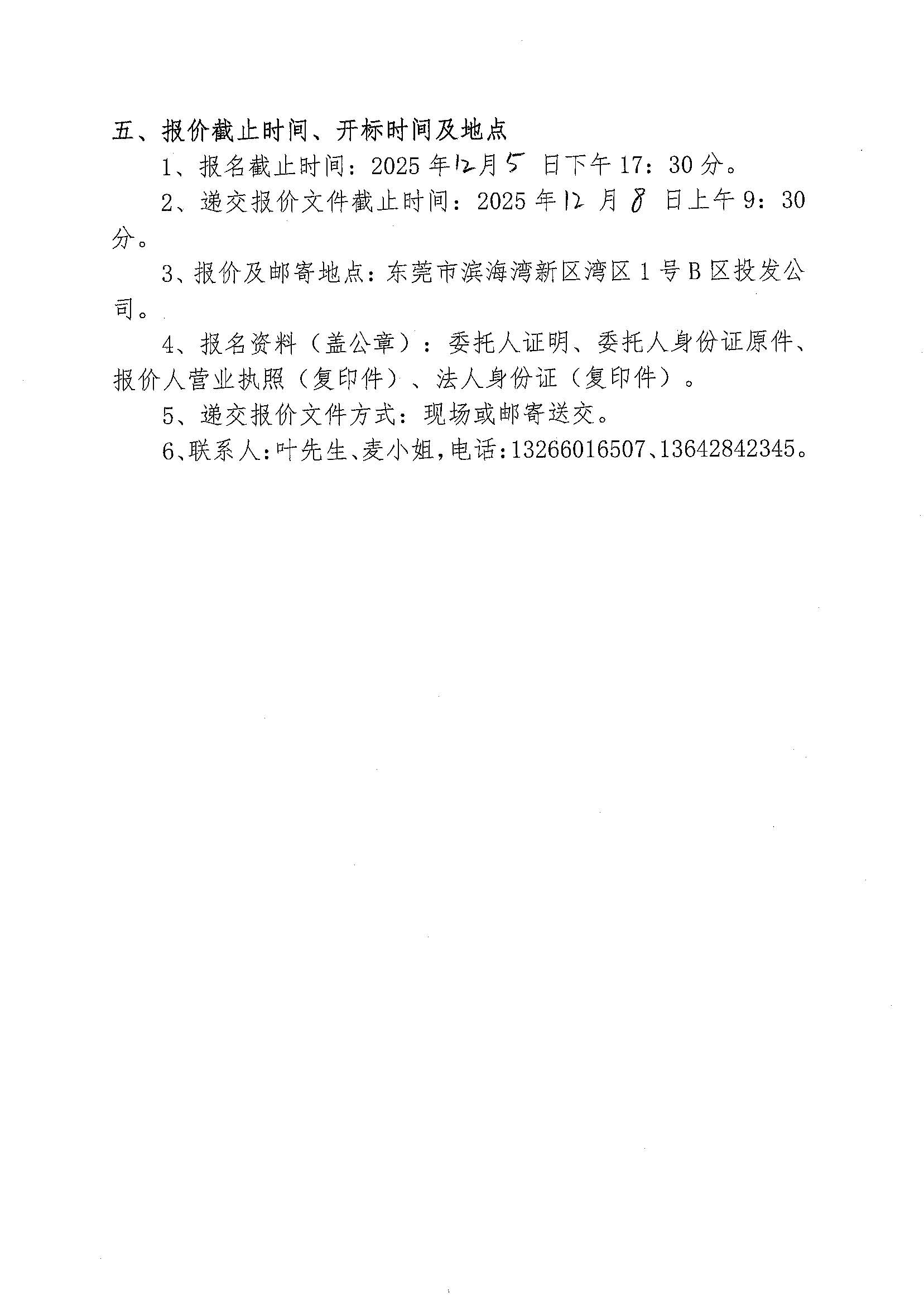 五、报价截止时间、开标时间及地点

1、报名截止时间：2025 年12月5 日下午 17：30 分。

2、递交报价文件截止时间：2025 年12 月 8 日上午 9：30 分。

3、报价及邮寄地点：东莞市滨海湾新区湾区 1 号 B 区投发公司。

4、报名资料（盖公章）：委托人证明、委托人身份证原件、报价人营业执照（复印件）、法人身份证（复印件）。

5、递交报价文件方式：现场或邮寄送交。

6、联系人：叶先生、麦小姐，电话：13266016507、13642842345。